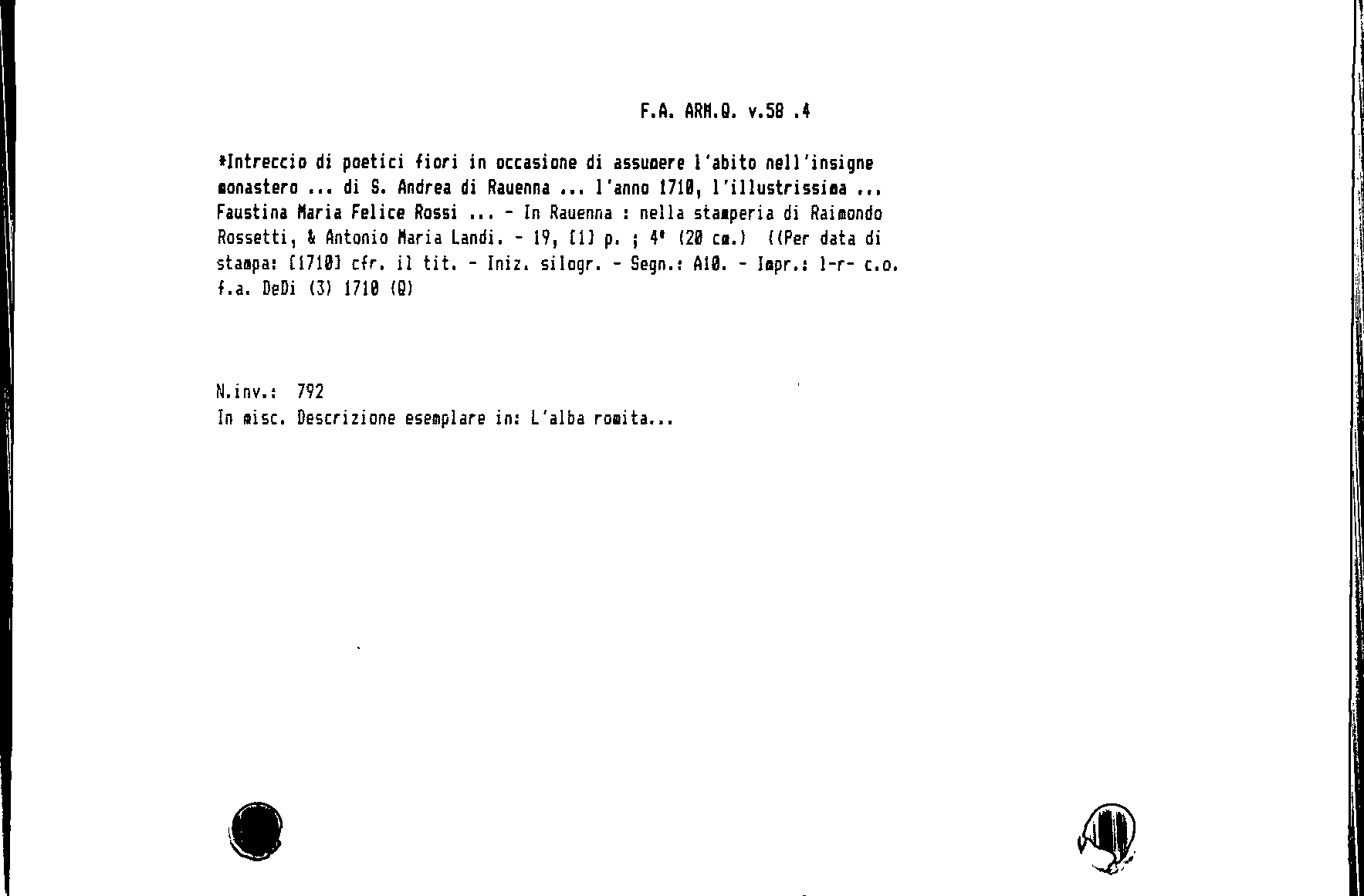 F.A. ARM.Q. v.58 .4

*Intreccio di poetici fiori in occasione di assumere l'abito nell'insigne monastero ... di S. Andrea di Rauenna ... l'anno 1710, l'illustrissima ... Faustina Maria Felice Rossi ... - In Rauenna : nella stamperia di Raimondo Rossetti, & Antonio Maria Landi. - 19, [1] p. ; 4° (20 cm.) ((Per data di stampa: [1710] cfr. il tit. - Iniz. silogr. - Segn.: A10. - Impr.: l-r- c.o. f.a. DeDi (3) 1710 (Q)

N.inv.: 792
In misc. Descrizione esemplare in: L'alba romita...